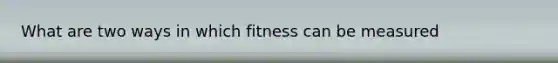 What are two ways in which fitness can be measured